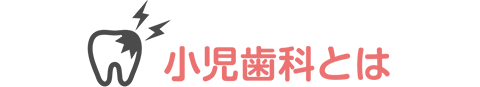 小児歯科とは